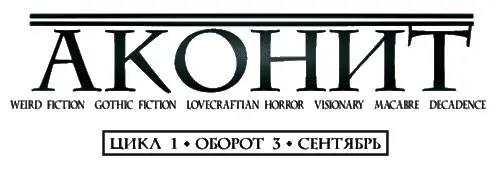 АКОНИТ

WEIRD FICTION GOTHIC FICTION LOVECRAFTIAN HORROR VISIONARY MACABRE DECADENCE

ЦИКЛ 1 • ОБОРОТ 3 • СЕНТЯБРЬ